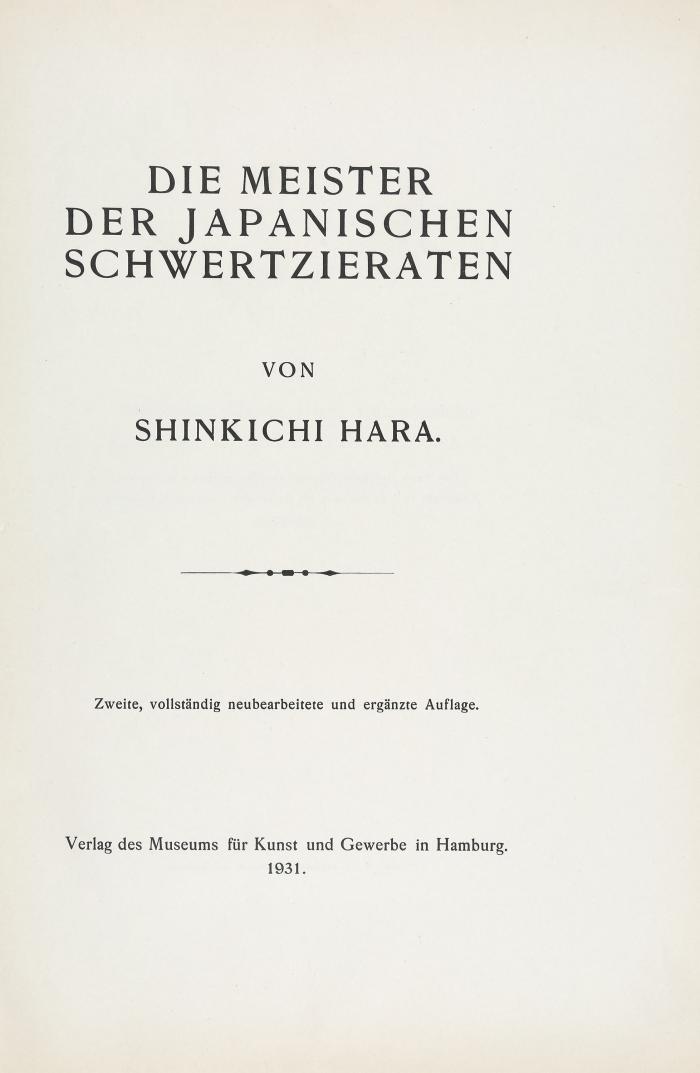 DIE MEISTER
DER JAPANISCHEN
SCHWERTZIERATEN

VON

SHINKICHI HARA.

Zweite, vollständig neubearbeitete und ergänzte Auflage.

Verlag des Museums für Kunst und Gewerbe in Hamburg.
1931.